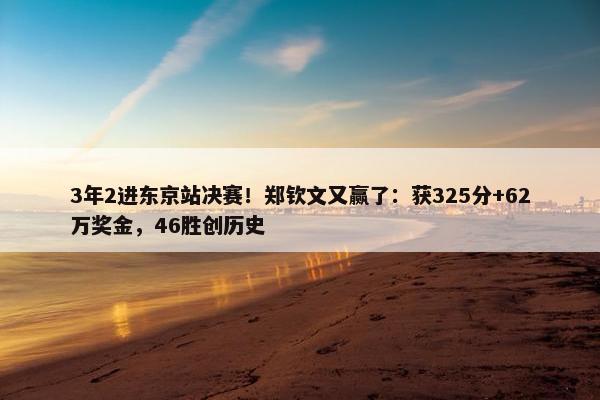 3年2进东京站决赛！郑钦文又赢了：获325分+62万奖金，46胜创历史